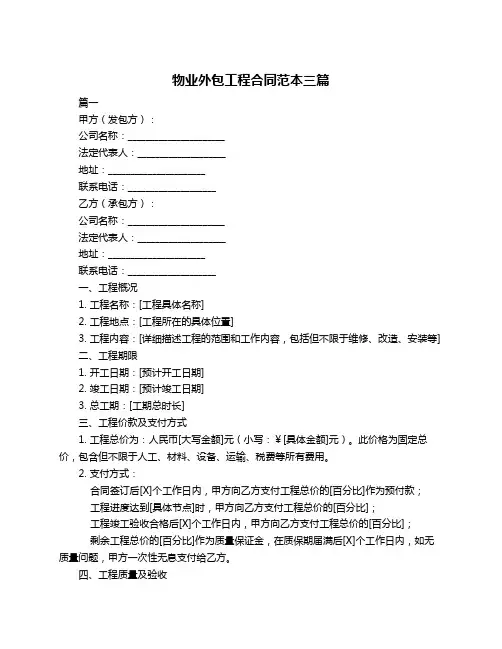 物业外包工程合同范本三篇

篇一

甲方（发包方）：

公司名称：____________________

法定代表人：__________________

地址：____________________

联系电话：__________________

乙方（承包方）：

公司名称：____________________

法定代表人：__________________

地址：____________________

联系电话：__________________

一、工程概况

1. 工程名称：[工程具体名称]

2. 工程地点：[工程所在的具体位置]

3. 工程内容：[详细描述工程的范围和工作内容，包括但不限于维修、改造、安装等]

二、工程期限

1. 开工日期：[预计开工日期]

2. 竣工日期：[预计竣工日期]

3. 总工期：[工期总时长]

三、工程价款及支付方式

1. 工程总价为：人民币[大写金额]元（小写：¥[具体金额]元）。此价格为固定总价，包含但不限于人工、材料、设备、运输、税费等所有费用。

2. 支付方式：

合同签订后[X]个工作日内，甲方向乙方支付工程总价的[百分比]作为预付款；

工程进度达到[具体节点]时，甲方向乙方支付工程总价的[百分比]；

工程竣工验收合格后[X]个工作日内，甲方向乙方支付工程总价的[百分比]；

剩余工程总价的[百分比]作为质量保证金，在质保期届满后[X]个工作日内，如无质量问题，甲方一次性无息支付给乙方。

四、工程质量及验收